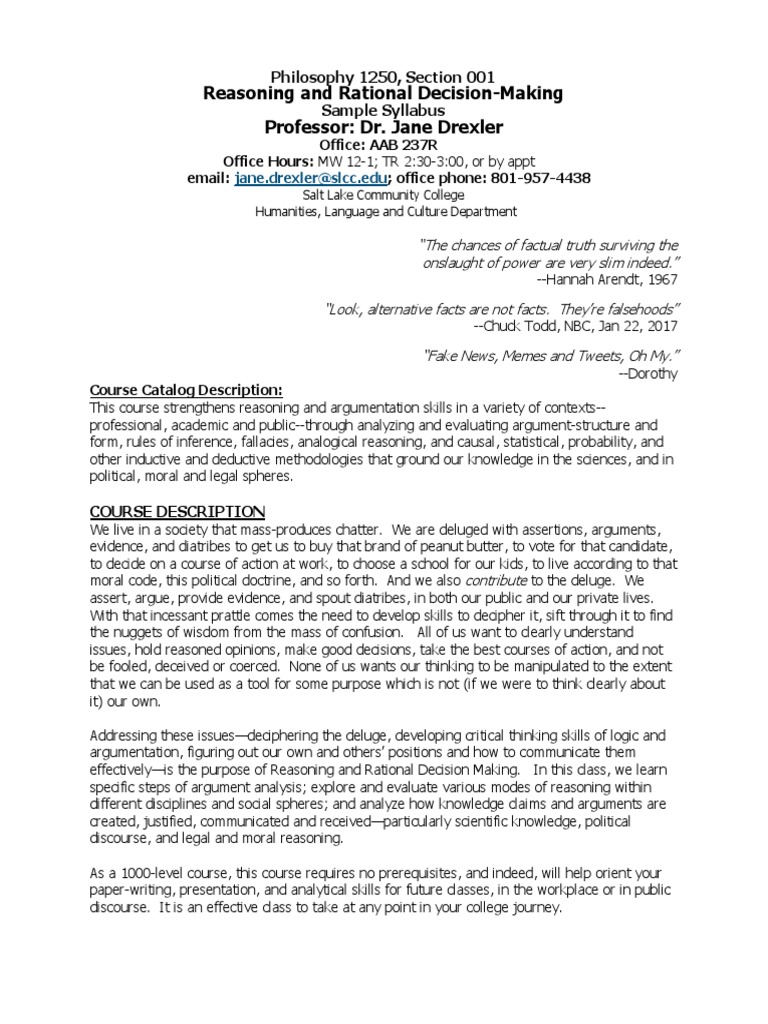 Philosophy 1250, Section 001
Reasoning and Rational Decision-Making
Sample Syllabus
Professor: Dr. Jane Drexler
Office: AAB 237R
Office Hours: MW 12-1; TR 2:30-3:00, or by appt
email: jane.drexler@slcc.edu; office phone: 801-957-4438
Salt Lake Community College
Humanities, Language and Culture Department

"The chances of factual truth surviving the onslaught of power are very slim indeed."
--Hannah Arendt, 1967

"Look, alternative facts are not facts. They're falsehoods"
--Chuck Todd, NBC, Jan 22, 2017

"Fake News, Memes and Tweets, Oh My."
--Dorothy

Course Catalog Description:
This course strengthens reasoning and argumentation skills in a variety of contexts--professional, academic and public--through analyzing and evaluating argument-structure and form, rules of inference, fallacies, analogical reasoning, and causal, statistical, probability, and other inductive and deductive methodologies that ground our knowledge in the sciences, and in political, moral and legal spheres.

COURSE DESCRIPTION
We live in a society that mass-produces chatter. We are deluged with assertions, arguments, evidence, and diatribes to get us to buy that brand of peanut butter, to vote for that candidate, to decide on a course of action at work, to choose a school for our kids, to live according to that moral code, this political doctrine, and so forth. And we also contribute to the deluge. We assert, argue, provide evidence, and spout diatribes, in both our public and our private lives. With that incessant prattle comes the need to develop skills to decipher it, sift through it to find the nuggets of wisdom from the mass of confusion. All of us want to clearly understand issues, hold reasoned opinions, make good decisions, take the best courses of action, and not be fooled, deceived or coerced. None of us wants our thinking to be manipulated to the extent that we can be used as a tool for some purpose which is not (if we were to think clearly about it) our own.

Addressing these issues—deciphering the deluge, developing critical thinking skills of logic and argumentation, figuring out our own and others' positions and how to communicate them effectively—is the purpose of Reasoning and Rational Decision Making. In this class, we learn specific steps of argument analysis; explore and evaluate various modes of reasoning within different disciplines and social spheres; and analyze how knowledge claims and arguments are created, justified, communicated and received—particularly scientific knowledge, political discourse, and legal and moral reasoning.

As a 1000-level course, this course requires no prerequisites, and indeed, will help orient your paper-writing, presentation, and analytical skills for future classes, in the workplace or in public discourse. It is an effective class to take at any point in your college journey.